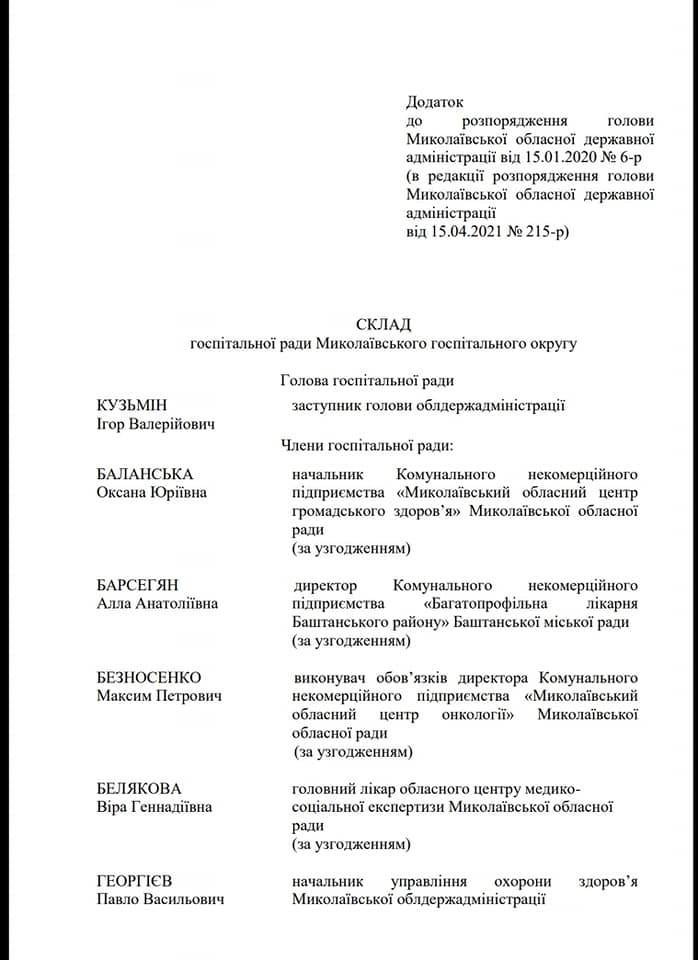 Додаток
до розпорядження голови Миколаївської обласної державної адміністрації від 15.01.2020 № 6-р
(в редакції розпорядження голови Миколаївської обласної державної адміністрації
від 15.04.2021 № 215-р)

СКЛАД
госпітальної ради Миколаївського госпітального округу

Голова госпітальної ради

КУЗЬМІН
Ігор Валерійович

заступник голови облдержадміністрації

Члени госпітальної ради:

БАЛАНСЬКА
Оксана Юріївна

начальник Комунального некомерційного підприємства «Миколаївський обласний центр громадського здоров'я» Миколаївської обласної ради
(за узгодженням)

БАРСЕГЯН
Алла Анатоліївна

директор Комунального некомерційного підприємства «Багатопрофільна лікарня Баштанського району» Баштанської міської ради
(за узгодженням)

БЕЗНОСЕНКО
Максим Петрович

виконувач обов'язків директора Комунального некомерційного підприємства «Миколаївський обласний центр онкології» Миколаївської обласної ради
(за узгодженням)

БЕЛЯКОВА
Віра Геннадіївна

головний лікар обласного центру медико-соціальної експертизи Миколаївської обласної ради
(за узгодженням)

ГЕОРГІЄВ
Павло Васильович

начальник управління охорони здоров'я Миколаївської облдержадміністрації